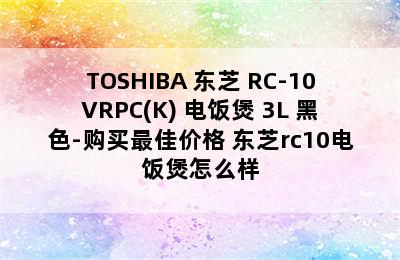 TOSHIBA 东芝 RC-10 VRPC(K) 电饭煲 3L 黑色-购买最佳价格 东芝rc10电饭煲怎么样